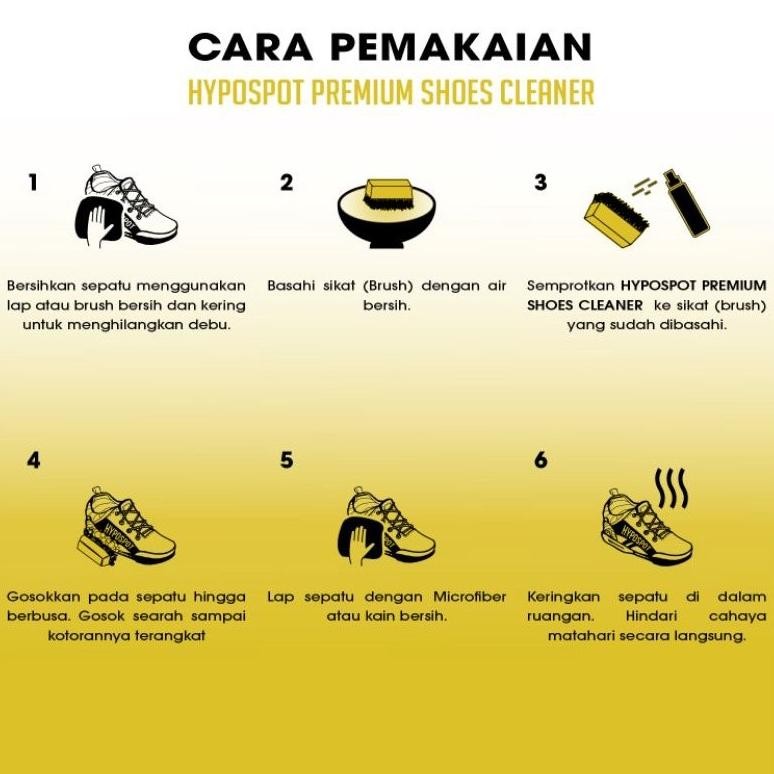 CARA PEMAKAIAN

HYPOSPOT PREMIUM SHOES CLEANER

1

Bersihkan sepatu menggunakan lap atau brush bersih dan kering untuk menghilangkan debu.

2

Basahi sikat (Brush) dengan air bersih.

3

Semprotkan HYPOSPOT PREMIUM SHOES CLEANER ke sikat (brush) yang sudah dibasahi.

4

HYPOSPOT

Gosokkan pada sepatu hingga berbusa. Gosok searah sampai kotorannya terangkat

5

Lap sepatu dengan Microfiber atau kain bersih.

6

HYPOSPOT

Keringkan sepatu di dalam ruangan. Hindari cahaya matahari secara langsung.